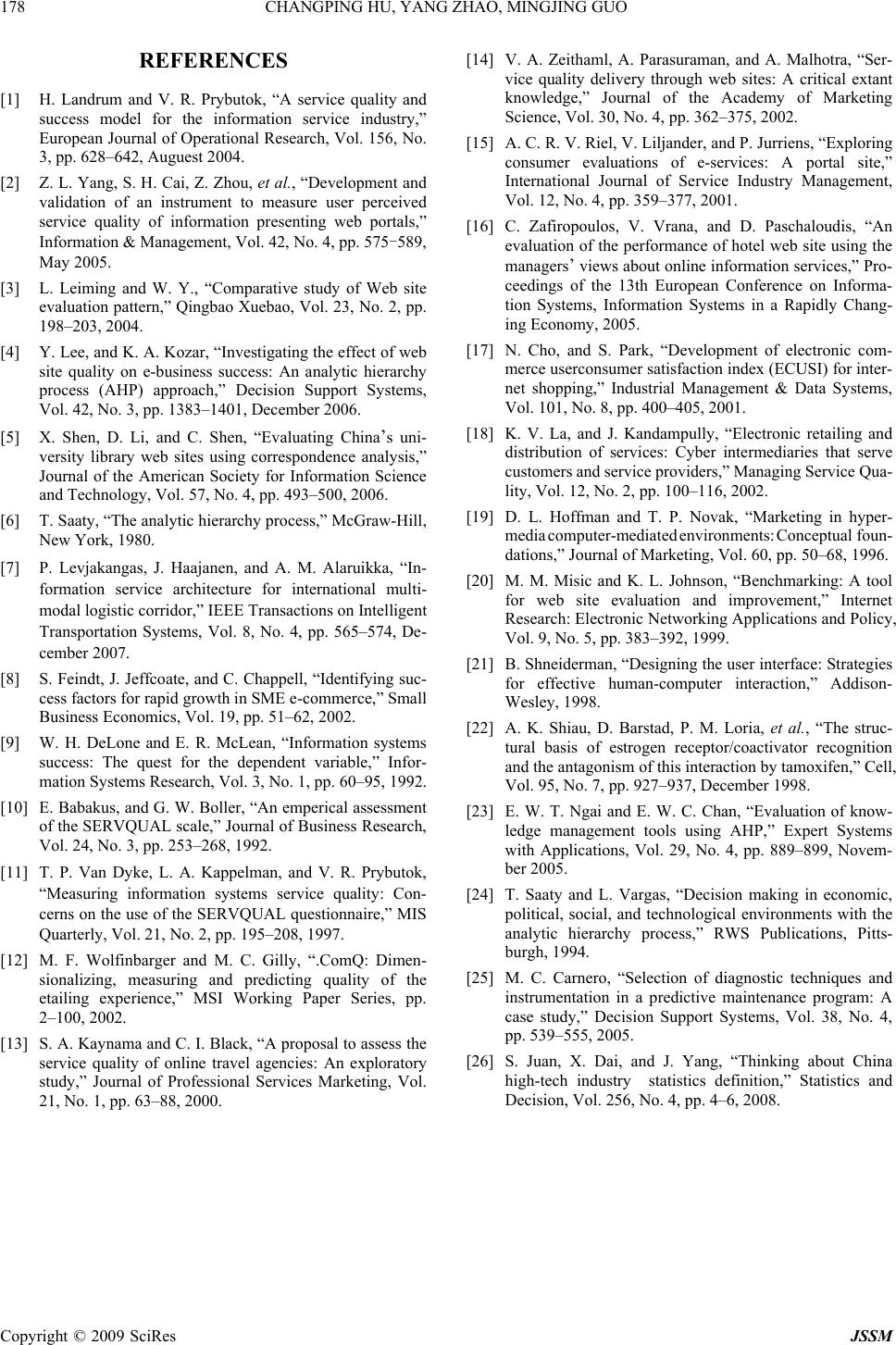 178 CHANGPING HU, YANG ZHAO, MINGJING GUO

REFERENCES

[1] H. Landrum and V. R. Prybutok, “A service quality and success model for the information service industry,” European Journal of Operational Research, Vol. 156, No. 3, pp. 628–642, Auguest 2004.

[2] Z. L. Yang, S. H. Cai, Z. Zhou, et al., “Development and validation of an instrument to measure user perceived service quality of information presenting web portals,” Information & Management, Vol. 42, No. 4, pp. 575-589, May 2005.

[3] L. Leiming and W. Y., “Comparative study of Web site evaluation pattern,” Qingbao Xuebao, Vol. 23, No. 2, pp. 198–203, 2004.

[4] Y. Lee, and K. A. Kozar, “Investigating the effect of web site quality on e-business success: An analytic hierarchy process (AHP) approach,” Decision Support Systems, Vol. 42, No. 3, pp. 1383–1401, December 2006.

[5] X. Shen, D. Li, and C. Shen, “Evaluating China’s university library web sites using correspondence analysis,” Journal of the American Society for Information Science and Technology, Vol. 57, No. 4, pp. 493–500, 2006.

[6] T. Saaty, “The analytic hierarchy process,” McGraw-Hill, New York, 1980.

[7] P. Levjakangas, J. Haajanen, and A. M. Alaruikka, “Information service architecture for international multimodal logistic corridor,” IEEE Transactions on Intelligent Transportation Systems, Vol. 8, No. 4, pp. 565–574, December 2007.

[8] S. Feindt, J. Jeffcoate, and C. Chappell, “Identifying success factors for rapid growth in SME e-commerce,” Small Business Economics, Vol. 19, pp. 51–62, 2002.

[9] W. H. DeLone and E. R. McLean, “Information systems success: The quest for the dependent variable,” Information Systems Research, Vol. 3, No. 1, pp. 60–95, 1992.

[10] E. Babakus, and G. W. Boller, “An emperical assessment of the SERVQUAL scale,” Journal of Business Research, Vol. 24, No. 3, pp. 253–268, 1992.

[11] T. P. Van Dyke, L. A. Kappelman, and V. R. Prybutok, “Measuring information systems service quality: Concerns on the use of the SERVQUAL questionnaire,” MIS Quarterly, Vol. 21, No. 2, pp. 195–208, 1997.

[12] M. F. Wolfinbarger and M. C. Gilly, “.ComQ: Dimensionalizing, measuring and predicting quality of the etailing experience,” MSI Working Paper Series, pp. 2–100, 2002.

[13] S. A. Kaynama and C. I. Black, “A proposal to assess the service quality of online travel agencies: An exploratory study,” Journal of Professional Services Marketing, Vol. 21, No. 1, pp. 63–88, 2000.

[14] V. A. Zeithaml, A. Parasuraman, and A. Malhotra, “Service quality delivery through web sites: A critical extant knowledge,” Journal of the Academy of Marketing Science, Vol. 30, No. 4, pp. 362–375, 2002.

[15] A. C. R. V. Riel, V. Liljander, and P. Jurriens, “Exploring consumer evaluations of e-services: A portal site,” International Journal of Service Industry Management, Vol. 12, No. 4, pp. 359–377, 2001.

[16] C. Zafiropoulos, V. Vrana, and D. Paschaloudis, “An evaluation of the performance of hotel web site using the managers’ views about online information services,” Proceedings of the 13th European Conference on Information Systems, Information Systems in a Rapidly Changing Economy, 2005.

[17] N. Cho, and S. Park, “Development of electronic commerce userconsumer satisfaction index (ECUSI) for internet shopping,” Industrial Management & Data Systems, Vol. 101, No. 8, pp. 400–405, 2001.

[18] K. V. La, and J. Kandampully, “Electronic retailing and distribution of services: Cyber intermediaries that serve customers and service providers,” Managing Service Quality, Vol. 12, No. 2, pp. 100–116, 2002.

[19] D. L. Hoffman and T. P. Novak, “Marketing in hypermedia computer-mediated environments: Conceptual foundations,” Journal of Marketing, Vol. 60, pp. 50–68, 1996.

[20] M. M. Misic and K. L. Johnson, “Benchmarking: A tool for web site evaluation and improvement,” Internet Research: Electronic Networking Applications and Policy, Vol. 9, No. 5, pp. 383–392, 1999.

[21] B. Shneiderman, “Designing the user interface: Strategies for effective human-computer interaction,” Addison-Wesley, 1998.

[22] A. K. Shiau, D. Barstad, P. M. Loria, et al., “The structural basis of estrogen receptor/coactivator recognition and the antagonism of this interaction by tamoxifen,” Cell, Vol. 95, No. 7, pp. 927–937, December 1998.

[23] E. W. T. Ngai and E. W. C. Chan, “Evaluation of knowledge management tools using AHP,” Expert Systems with Applications, Vol. 29, No. 4, pp. 889–899, November 2005.

[24] T. Saaty and L. Vargas, “Decision making in economic, political, social, and technological environments with the analytic hierarchy process,” RWS Publications, Pittsburgh, 1994.

[25] M. C. Carnero, “Selection of diagnostic techniques and instrumentation in a predictive maintenance program: A case study,” Decision Support Systems, Vol. 38, No. 4, pp. 539–555, 2005.

[26] S. Juan, X. Dai, and J. Yang, “Thinking about China high-tech industry statistics definition,” Statistics and Decision, Vol. 256, No. 4, pp. 4–6, 2008.

Copyright © 2009 SciRes JSSM